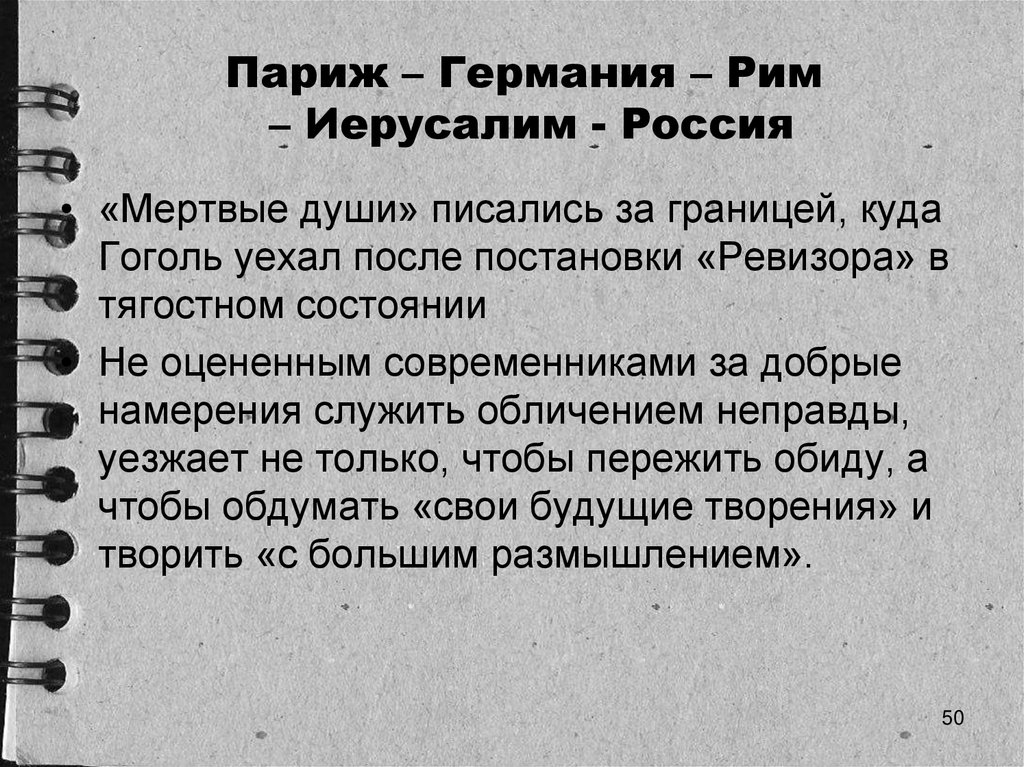 Париж – Германия – Рим – Иерусалим - Россия

• «Мертвые души» писались за границей, куда Гоголь уехал после постановки «Ревизора» в тягостном состоянии

• Не оцененным современниками за добрые намерения служить обличением неправды, уезжает не только, чтобы пережить обиду, а чтобы обдумать «свои будущие творения» и творить «с большим размышлением».

50